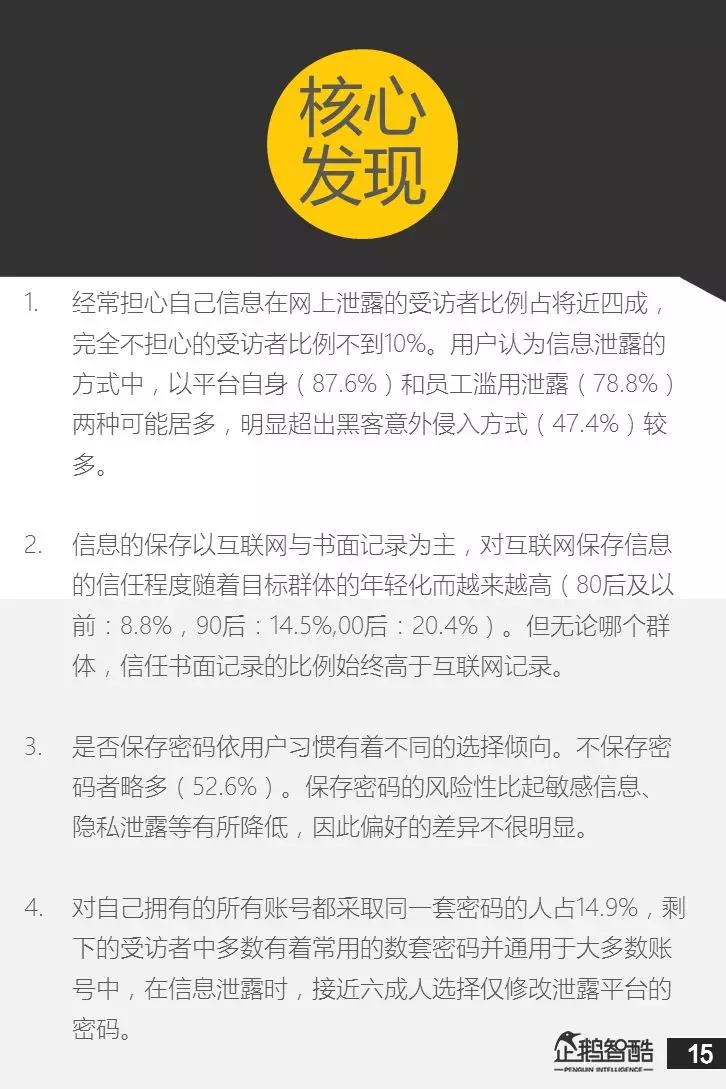 核心发现

1. 经常担心自己信息在网上泄露的受访者比例占将近四成，完全不担心的受访者比例不到10%。用户认为信息泄露的方式中，以平台自身（87.6%）和员工滥用泄露（78.8%）两种可能居多，明显超出黑客意外侵入方式（47.4%）较多。

2. 信息的保存以互联网与书面记录为主，对互联网保存信息的信任程度随着目标群体的年轻化而越来越高（80后及以前：8.8%，90后：14.5%,00后：20.4%）。但无论哪个群体，信任书面记录的比例始终高于互联网记录。

3. 是否保存密码依用户习惯有着不同的选择倾向。不保存密码者略多（52.6%）。保存密码的风险性比起敏感信息、隐私泄露等有所降低，因此偏好的差异不很明显。

4. 对自己拥有的所有账号都采取同一套密码的人占14.9%，剩下的受访者中多数有着常用的数套密码并通用于大多数账号中，在信息泄露时，接近六成人选择仅修改泄露平台的密码。

企鹅智酷
PENGUIN INTELLIGENCE
15